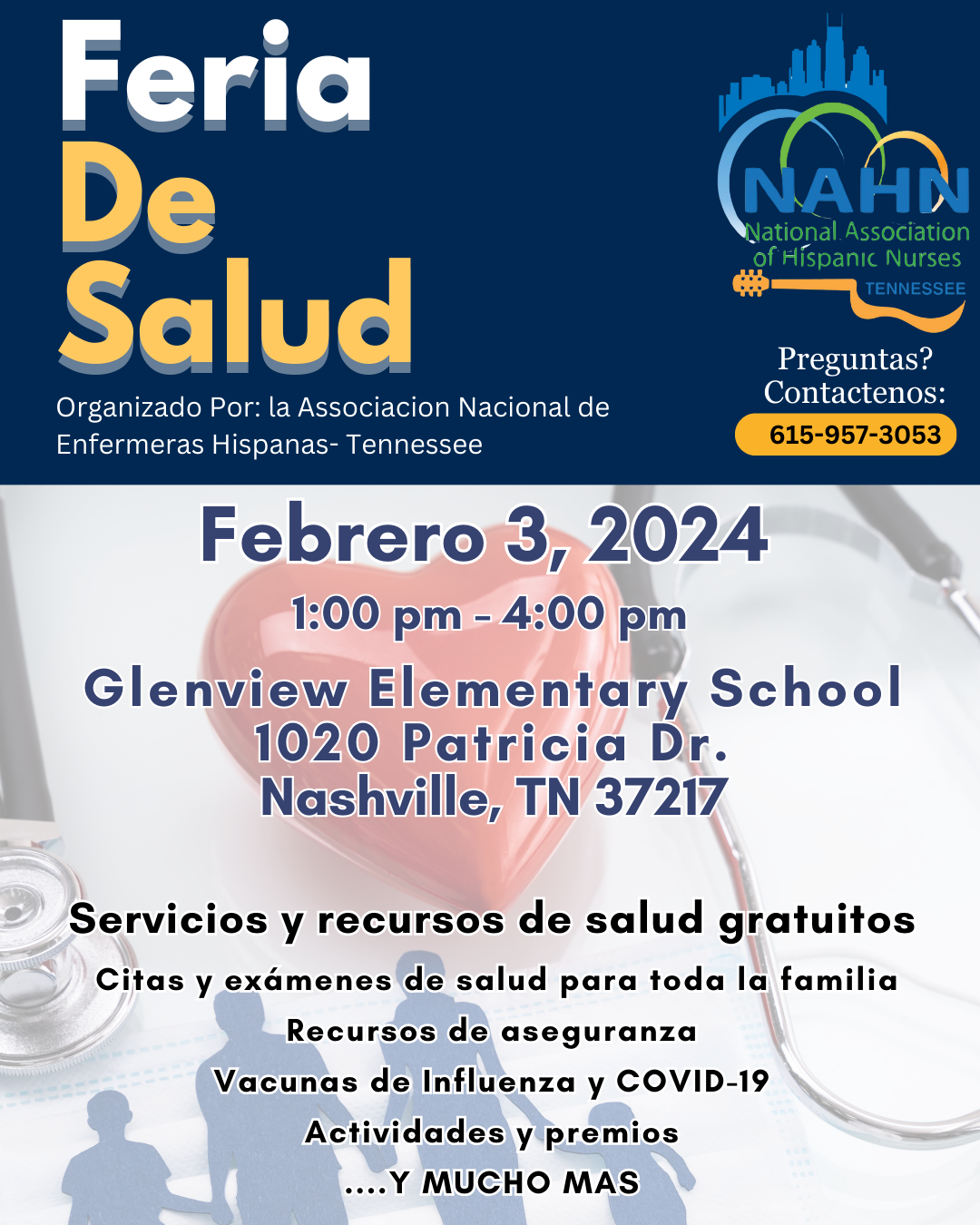 Feria
De
Salud

Organizado Por: la Associacion Nacional de Enfermeras Hispanas- Tennessee

NAHN
National Association of Hispanic Nurses
TENNESSEE

Preguntas?
Contactenos:
615-957-3053

Febrero 3, 2024
1:00 pm - 4:00 pm
Glenview Elementary School
1020 Patricia Dr.
Nashville, TN 37217

Servicios y recursos de salud gratuitos
Citas y exámenes de salud para toda la familia
Recursos de aseguranza
Vacunas de Influenza y COVID-19
Actividades y premios
....Y MUCHO MAS